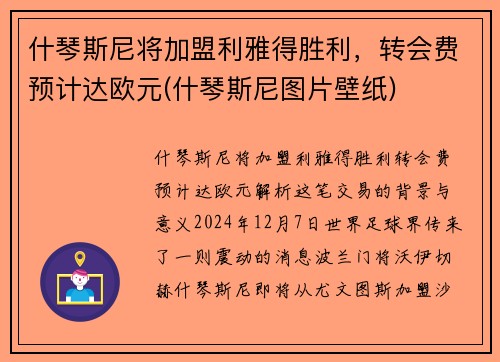 什琴斯尼将加盟利雅得胜利，转会费预计达欧元(什琴斯尼图片壁纸)

什琴斯尼将加盟利雅得胜利转会费预计达欧元解析这笔交易的背景与意义2024年12月7日世界足球界传来了一则震动的消息波兰门将沃伊切赫什琴斯尼即将从尤文图斯加盟沙